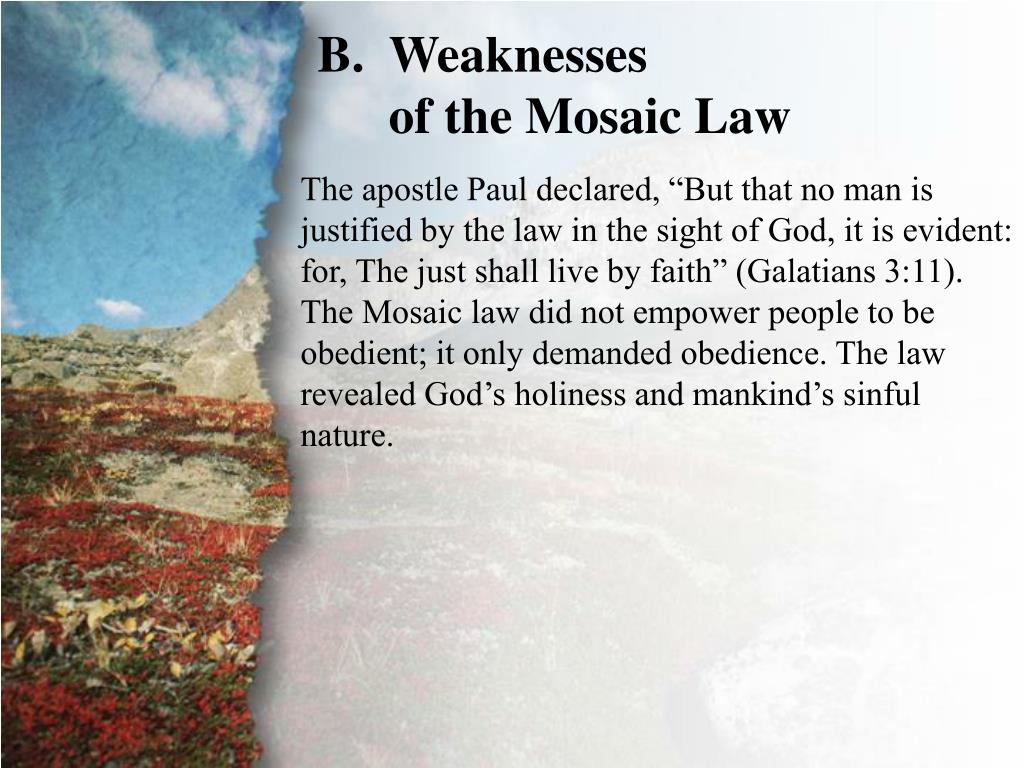 B. Weaknesses
of the Mosaic Law

The apostle Paul declared, “But that no man is justified by the law in the sight of God, it is evident: for, The just shall live by faith” (Galatians 3:11). The Mosaic law did not empower people to be obedient; it only demanded obedience. The law revealed God’s holiness and mankind’s sinful nature.